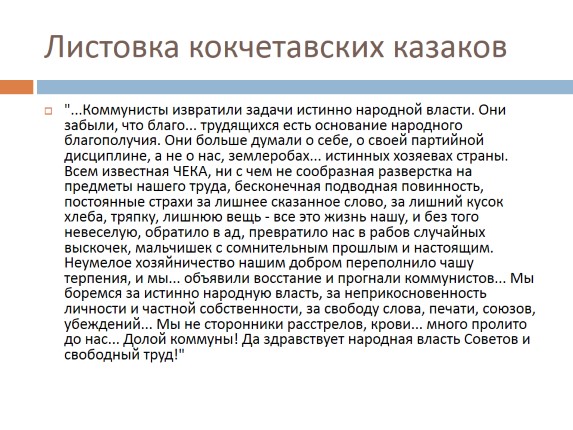 Листовка кокчетавских казаков

"...Коммунисты извратили задачи истинно народной власти. Они забыли, что благо... трудящихся есть основание народного благополучия. Они больше думали о себе, о своей партийной дисциплине, а не о нас, землеробах... истинных хозяевах страны. Всем известная ЧЕКА, ни с чем не сообразная разверстка на предметы нашего труда, бесконечная подводная повинность, постоянные страхи за лишнее сказанное слово, за лишний кусок хлеба, тряпку, лишнюю вещь - все это жизнь нашу, и без того невеселую, обратило в ад, превратило нас в рабов случайных выскочек, мальчишек с сомнительным прошлым и настоящим. Неумелое хозяйничество нашим добром переполнило чашу терпения, и мы... объявили восстание и прогнали коммунистов... Мы боремся за истинно народную власть, за неприкосновенность личности и частной собственности, за свободу слова, печати, союзов, убеждений... Мы не сторонники расстрелов, крови... много пролито до нас... Долой коммуны! Да здравствует народная власть Советов и свободный труд!"